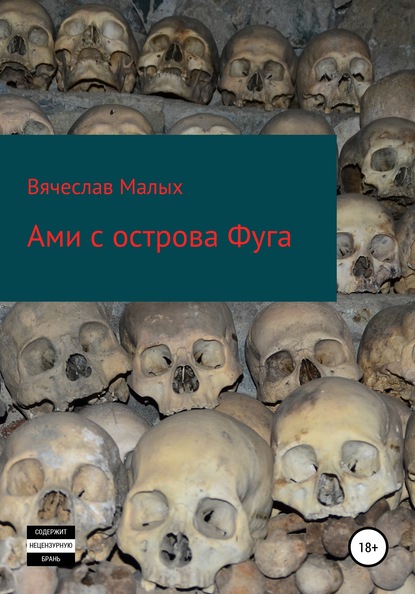 Вячеслав Малых

Ами с острова Фуга

СОДЕРЖИТ
НЕЦЕНЗУРНУЮ
БРАНЬ

18+